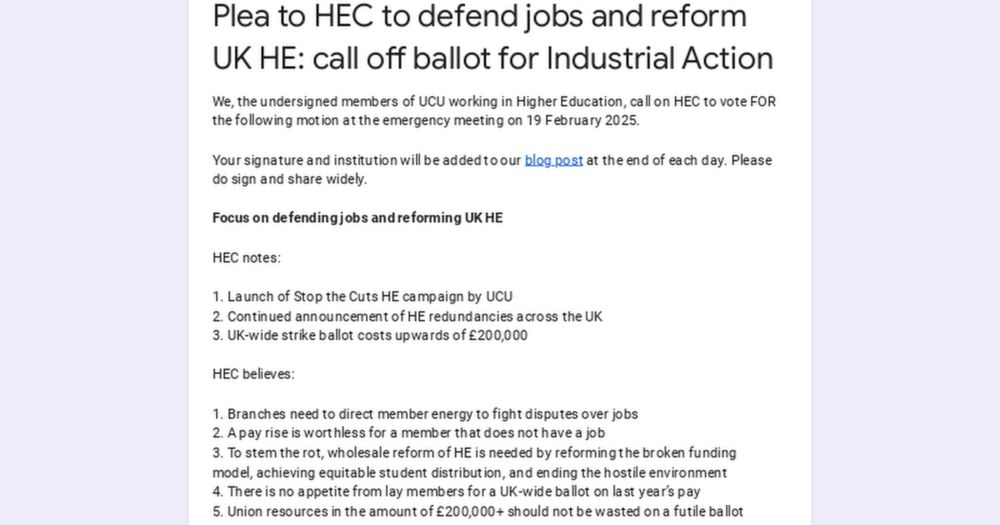 Plea to HEC to defend jobs and reform UK HE: call off ballot for Industrial Action

We, the undersigned members of UCU working in Higher Education, call on HEC to vote FOR the following motion at the emergency meeting on 19 February 2025.

Your signature and institution will be added to our blog post at the end of each day. Please do sign and share widely.

Focus on defending jobs and reforming UK HE

HEC notes:

1. Launch of Stop the Cuts HE campaign by UCU
2. Continued announcement of HE redundancies across the UK
3. UK-wide strike ballot costs upwards of £200,000

HEC believes:

1. Branches need to direct member energy to fight disputes over jobs
2. A pay rise is worthless for a member that does not have a job
3. To stem the rot, wholesale reform of HE is needed by reforming the broken funding model, achieving equitable student distribution, and ending the hostile environment
4. There is no appetite from lay members for a UK-wide ballot on last year's pay
5. Union resources in the amount of £200,000+ should not be wasted on a futile ballot